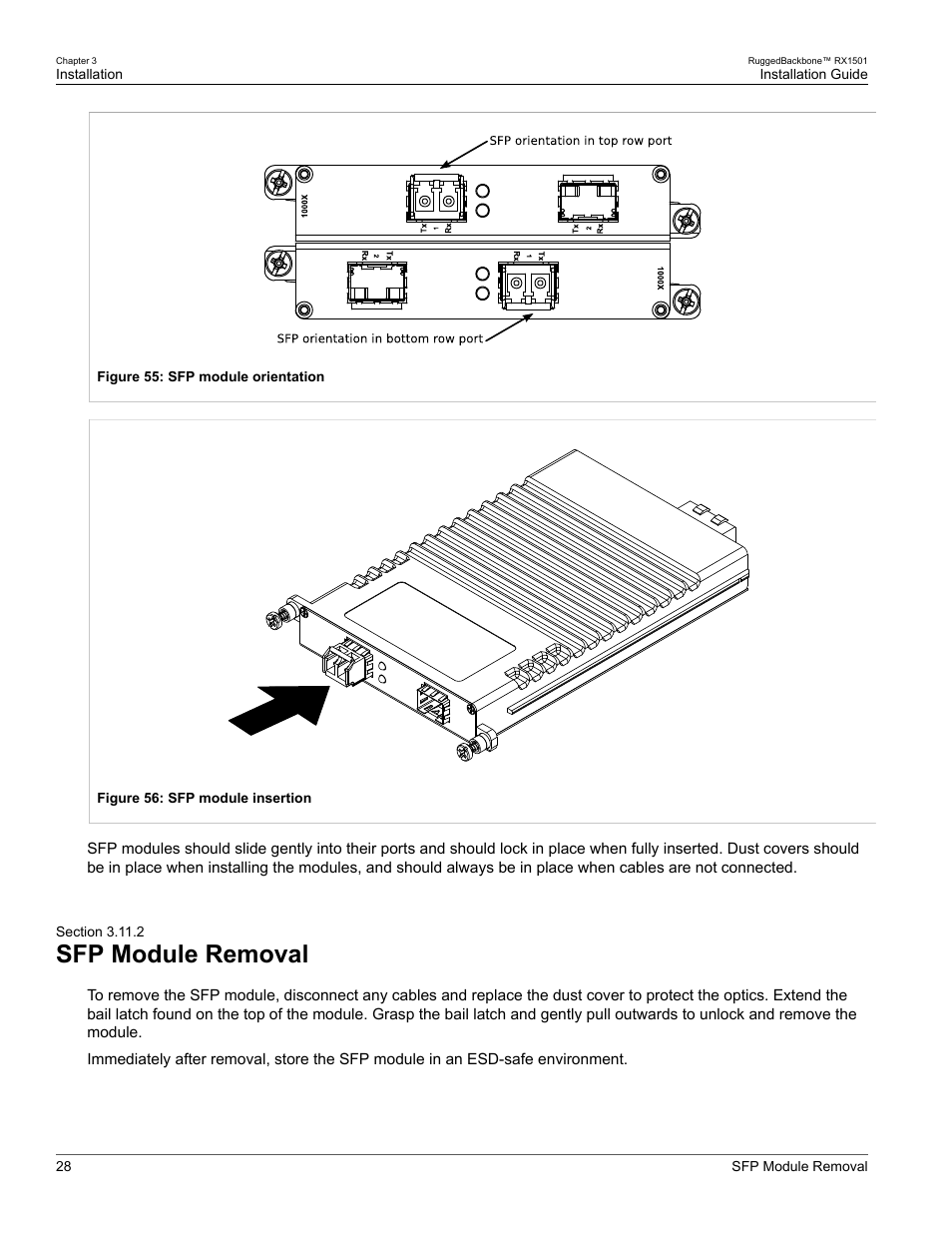 Chapter 3
Installation

RuggedBackbone™ RX1501
Installation Guide

SFP orientation in top row port

1000X

Tx 1 Rx

Tx 2 Rx

Tx 2 Rx

Tx 1 Rx

1000X

SFP orientation in bottom row port

Figure 55: SFP module orientation

Figure 56: SFP module insertion

SFP modules should slide gently into their ports and should lock in place when fully inserted. Dust covers should be in place when installing the modules, and should always be in place when cables are not connected.

Section 3.11.2
SFP Module Removal

To remove the SFP module, disconnect any cables and replace the dust cover to protect the optics. Extend the bail latch found on the top of the module. Grasp the bail latch and gently pull outwards to unlock and remove the module.

Immediately after removal, store the SFP module in an ESD-safe environment.

28

SFP Module Removal